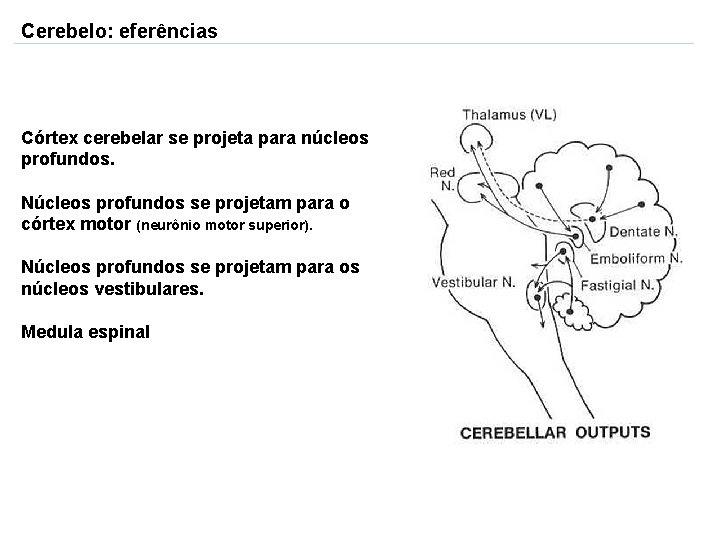 Cerebelo: eferências

Córtex cerebelar se projeta para núcleos profundos.

Núcleos profundos se projetam para o córtex motor (neurônio motor superior).

Núcleos profundos se projetam para os núcleos vestibulares.

Medula espinal

Thalamus (VL)

Red N.

Dentate N.

Emboliform N.

Vestibular N.

Fastigial N.

CEREBELLAR OUTPUTS